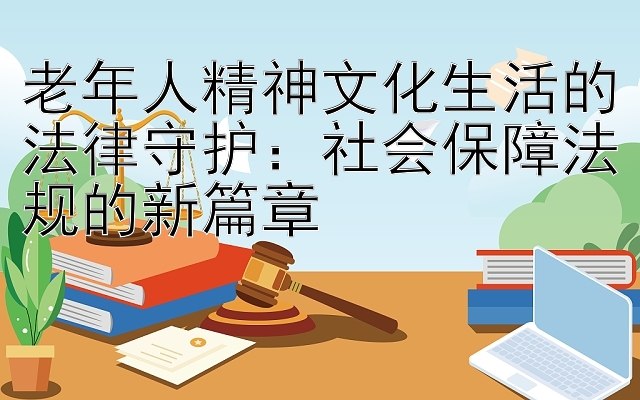 老年人精神文化生活的法律守护：社会保障法规的新篇章